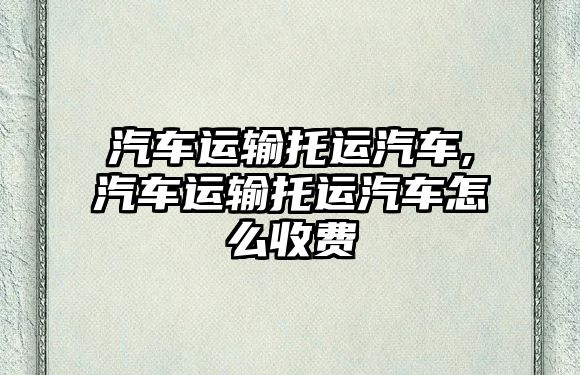 汽车运输托运汽车,汽车运输托运汽车怎么收费